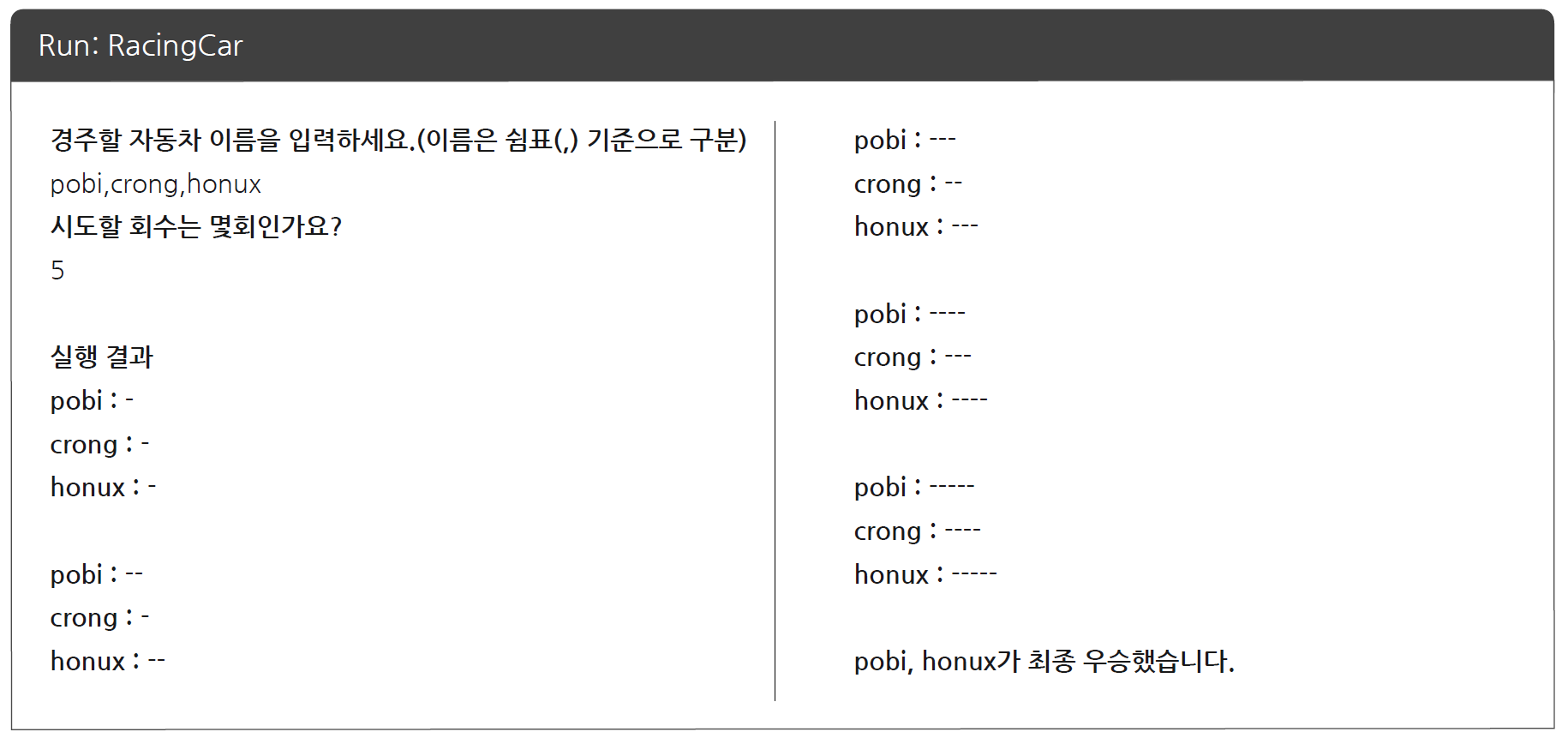 Run: RacingCar

경주할 자동차 이름을 입력하세요.(이름은 쉼표(,) 기준으로 구분)
pobi,crong,honux
시도할 회수는 몇회인가요?
5

실행 결과
pobi : -
crong : -
honux : -

pobi : --
crong : -
honux : --

pobi : ---
crong : --
honux : ---

pobi : ----
crong : ---
honux : ----

pobi : -----
crong : ----
honux : -----

pobi, honux가 최종 우승했습니다.